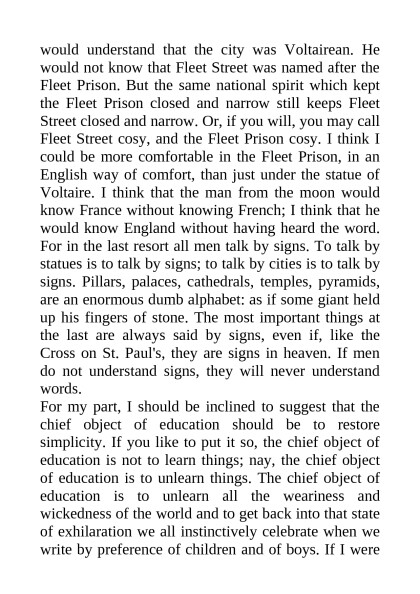 would understand that the city was Voltairean. He would not know that Fleet Street was named after the Fleet Prison. But the same national spirit which kept the Fleet Prison closed and narrow still keeps Fleet Street closed and narrow. Or, if you will, you may call Fleet Street cosy, and the Fleet Prison cosy. I think I could be more comfortable in the Fleet Prison, in an English way of comfort, than just under the statue of Voltaire. I think that the man from the moon would know France without knowing French; I think that he would know England without having heard the word. For in the last resort all men talk by signs. To talk by statues is to talk by signs; to talk by cities is to talk by signs. Pillars, palaces, cathedrals, temples, pyramids, are an enormous dumb alphabet: as if some giant held up his fingers of stone. The most important things at the last are always said by signs, even if, like the Cross on St. Paul's, they are signs in heaven. If men do not understand signs, they will never understand words.
For my part, I should be inclined to suggest that the chief object of education should be to restore simplicity. If you like to put it so, the chief object of education is not to learn things; nay, the chief object of education is to unlearn things. The chief object of education is to unlearn all the weariness and wickedness of the world and to get back into that state of exhilaration we all instinctively celebrate when we write by preference of children and of boys. If I were